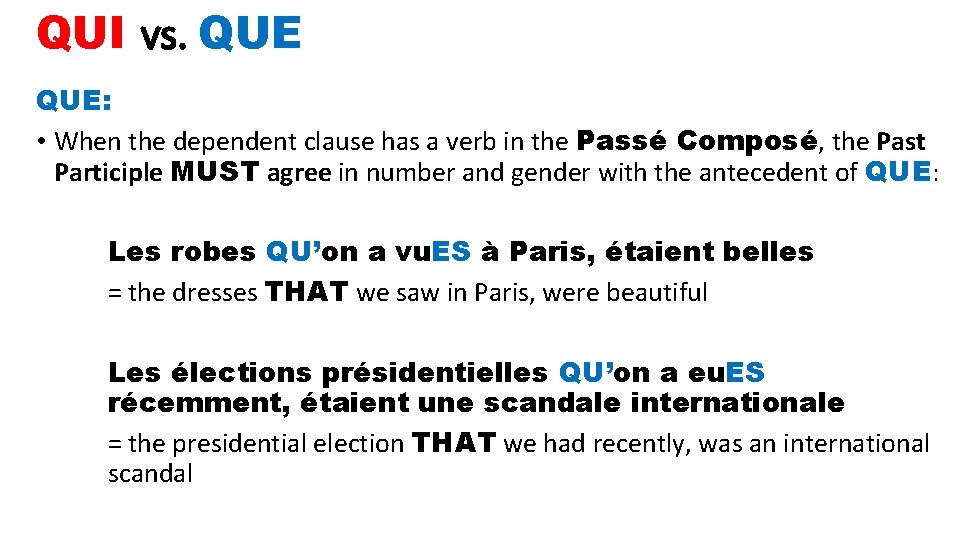 QUI vs. QUE

QUE:

• When the dependent clause has a verb in the Passé Composé, the Past Participle MUST agree in number and gender with the antecedent of QUE:

Les robes QU'on a vuES à Paris, étaient belles

= the dresses THAT we saw in Paris, were beautiful

Les élections présidentielles QU'on a euES récemment, étaient une scandale internationale

= the presidential election THAT we had recently, was an international scandal